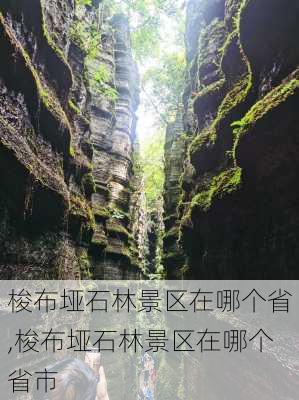 梭布垭石林景区在哪个省,梭布垭石林景区在哪个省市